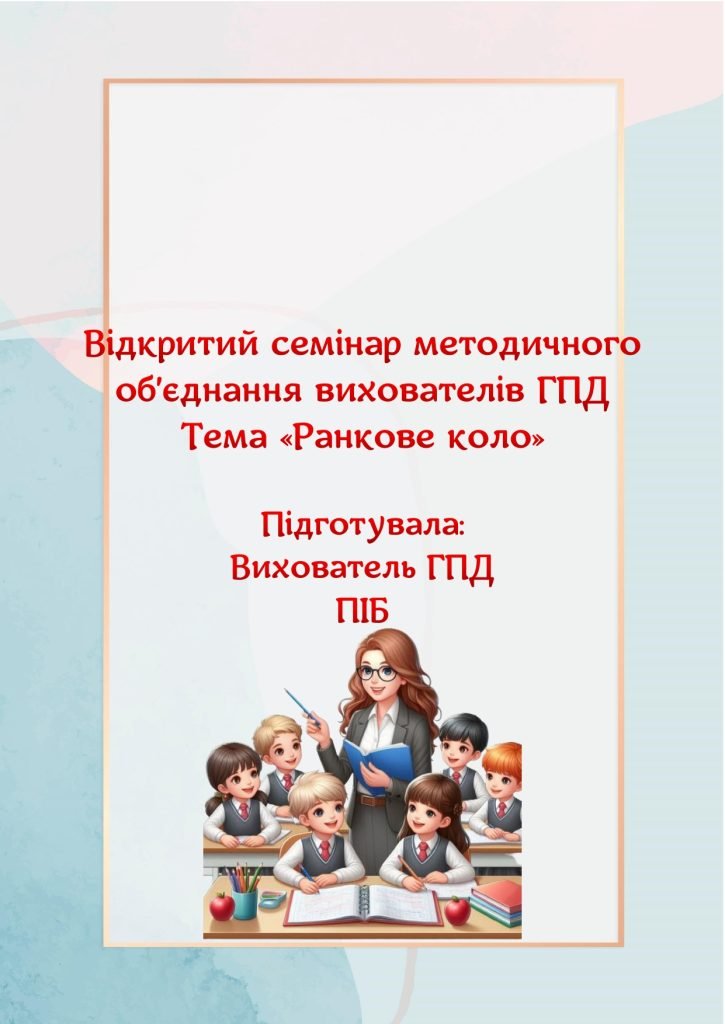 Відкритий семінар методичного об'єднання вихователів ГПД
Тема «Ранкове коло»

Підготувала:
Вихователь ГПД
ПІБ